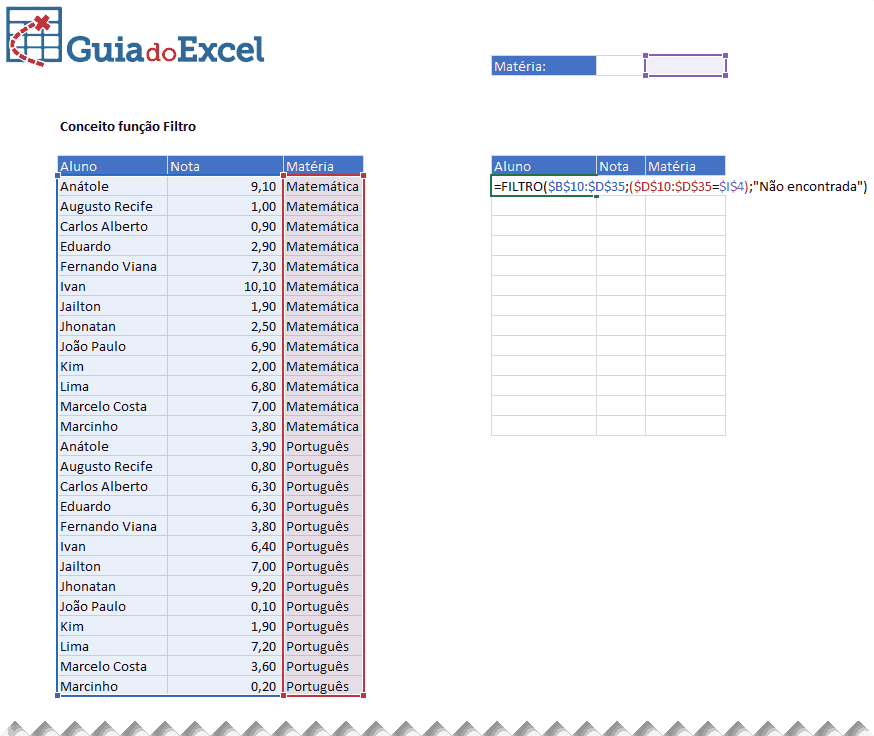 GuiadoExcel

Matéria:

Conceito função Filtro

| Aluno | Nota | Matéria |
|---|---|---|
| Anátole | 9,10 | Matemática |
| Augusto Recife | 1,00 | Matemática |
| Carlos Alberto | 0,90 | Matemática |
| Eduardo | 2,90 | Matemática |
| Fernando Viana | 7,30 | Matemática |
| Ivan | 10,10 | Matemática |
| Jailton | 1,90 | Matemática |
| Jhonatan | 2,50 | Matemática |
| João Paulo | 6,90 | Matemática |
| Kim | 2,00 | Matemática |
| Lima | 6,80 | Matemática |
| Marcelo Costa | 7,00 | Matemática |
| Marcinho | 3,80 | Matemática |
| Anátole | 3,90 | Português |
| Augusto Recife | 0,80 | Português |
| Carlos Alberto | 6,30 | Português |
| Eduardo | 6,30 | Português |
| Fernando Viana | 3,80 | Português |
| Ivan | 6,40 | Português |
| Jailton | 7,00 | Português |
| Jhonatan | 9,20 | Português |
| João Paulo | 0,10 | Português |
| Kim | 1,90 | Português |
| Lima | 7,20 | Português |
| Marcelo Costa | 3,60 | Português |
| Marcinho | 0,20 | Português |

| Aluno | Nota | Matéria |
|---|---|---|
| =FILTRO($B$10:$D$35;($D$10:$D$35=$I$4);"Não encontrada") | | |